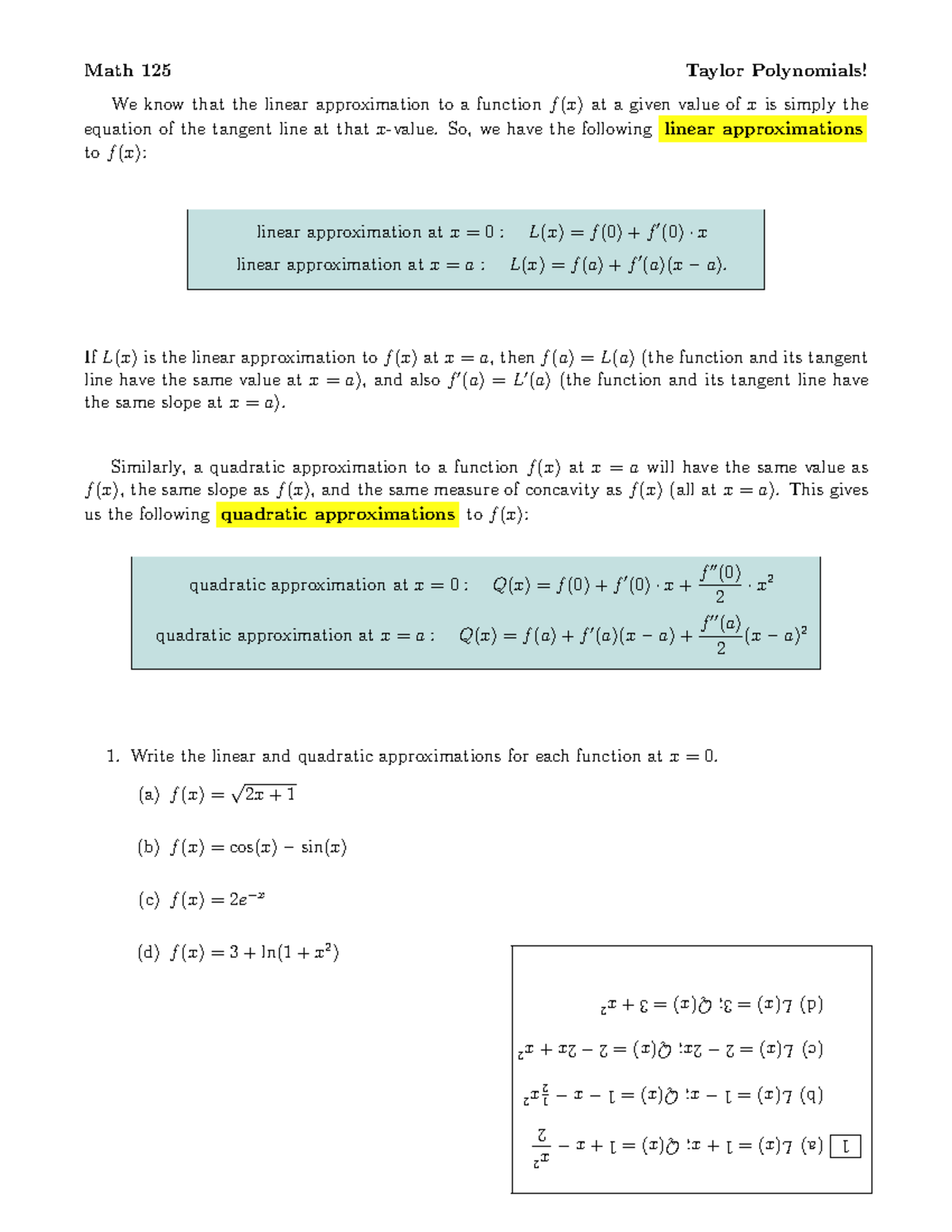 Math 125 Taylor Polynomials!

We know that the linear approximation to a function $f(x)$ at a given value of $x$ is simply the equation of the tangent line at that $x$-value. So, we have the following linear approximations to $f(x)$:

linear approximation at $x = 0$ : $L(x) = f(0) + f'(0) \cdot x$
linear approximation at $x = a$ : $L(x) = f(a) + f'(a)(x - a)$.

If $L(x)$ is the linear approximation to $f(x)$ at $x = a$, then $f(a) = L(a)$ (the function and its tangent line have the same value at $x = a$), and also $f'(a) = L'(a)$ (the function and its tangent line have the same slope at $x = a$).

Similarly, a quadratic approximation to a function $f(x)$ at $x = a$ will have the same value as $f(x)$, the same slope as $f(x)$, and the same measure of concavity as $f(x)$ (all at $x = a$). This gives us the following quadratic approximations to $f(x)$:

quadratic approximation at $x = 0$ : $Q(x) = f(0) + f'(0) \cdot x + \frac{f''(0)}{2} \cdot x^2$
quadratic approximation at $x = a$ : $Q(x) = f(a) + f'(a)(x - a) + \frac{f''(a)}{2}(x - a)^2$

1. Write the linear and quadratic approximations for each function at $x = 0$.

(a) $f(x) = \sqrt{2x + 1}$

(b) $f(x) = \cos(x) - \sin(x)$

(c) $f(x) = 2e^{-x}$

(d) $f(x) = 3 + \ln(1 + x^2)$

1 (a) $L(x) = 1 + x$; $Q(x) = 1 + x - \frac{x^2}{2}$
(b) $L(x) = 1 - x$; $Q(x) = 1 - x - \frac{1}{2}x^2$
(c) $L(x) = 2 - 2x$; $Q(x) = 2 - 2x + x^2$
(d) $L(x) = 3$; $Q(x) = 3 + x^2$